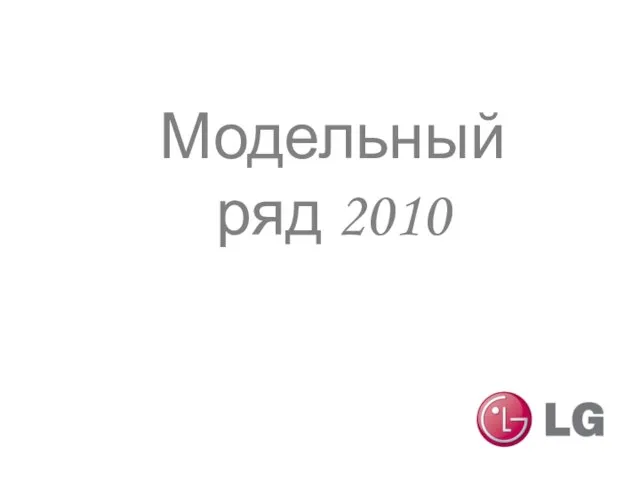 Модельный ряд 2010

LG